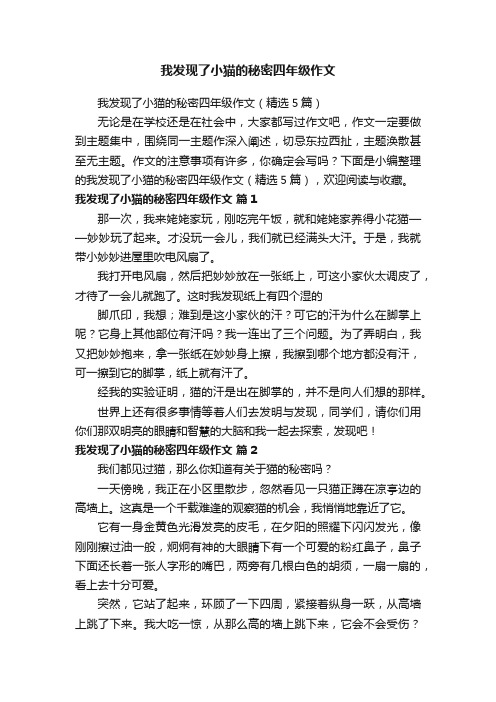 我发现了小猫的秘密四年级作文

我发现了小猫的秘密四年级作文（精选5篇）

无论是在学校还是在社会中，大家都写过作文吧，作文一定要做到主题集中，围绕同一主题作深入阐述，切忌东拉西扯，主题涣散甚至无主题。作文的注意事项有许多，你确定会写吗？下面是小编整理的我发现了小猫的秘密四年级作文（精选5篇），欢迎阅读与收藏。

我发现了小猫的秘密四年级作文 篇1

那一次，我来姥姥家玩，刚吃完午饭，就和姥姥家养得小花猫——妙妙玩了起来。才没玩一会儿，我们就已经满头大汗。于是，我就带小妙妙进屋里吹电风扇了。

我打开电风扇，然后把妙妙放在一张纸上，可这小家伙太调皮了，才待了一会儿就跑了。这时我发现纸上有四个湿的

脚爪印，我想；难到是这小家伙的汗？可它的汗为什么在脚掌上呢？它身上其他部位有汗吗？我一连出了三个问题。为了弄明白，我又把妙妙抱来，拿一张纸在妙妙身上擦，我擦到哪个地方都没有汗，可一擦到它的脚掌，纸上就有汗了。

经我的实验证明，猫的汗是出在脚掌的，并不是向人们想的那样。

世界上还有很多事情等着人们去发明与发现，同学们，请你们用你们那双明亮的眼睛和智慧的大脑和我一起去探索，发现吧！

我发现了小猫的秘密四年级作文 篇2

我们都见过猫，那么你知道有关于猫的秘密吗？

一天傍晚，我正在小区里散步，忽然看见一只猫正蹲在凉亭边的高墙上。这真是一个千载难逢的观察猫的机会，我悄悄地靠近了它。

它有一身金黄色光滑发亮的皮毛，在夕阳的照耀下闪闪发光，像刚刚擦过油一般，炯炯有神的大眼睛下有一个可爱的粉红鼻子，鼻子下面还长着一张人字形的嘴巴，两旁有几根白色的胡须，一扇一扇的，看上去十分可爱。

突然，它站了起来，环顾了一下四周，紧接着纵身一跃，从高墙上跳了下来。我大吃一惊，从那么高的墙上跳下来，它会不会受伤？